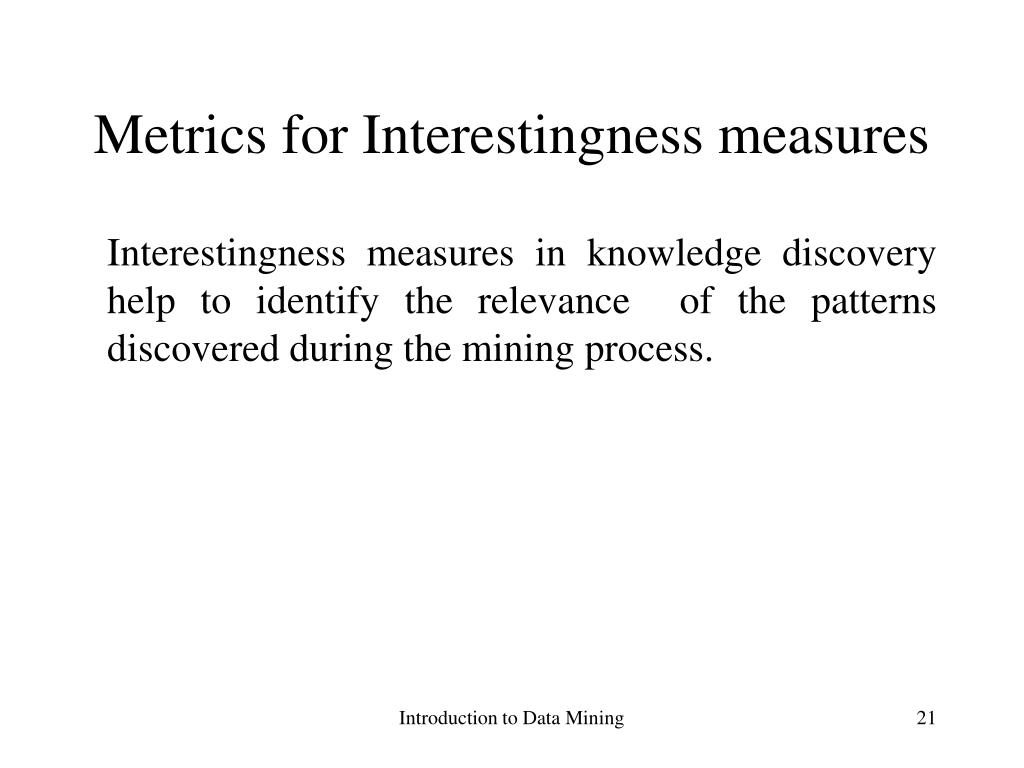 Metrics for Interestingness measures

Interestingness measures in knowledge discovery help to identify the relevance of the patterns discovered during the mining process.

Introduction to Data Mining

21